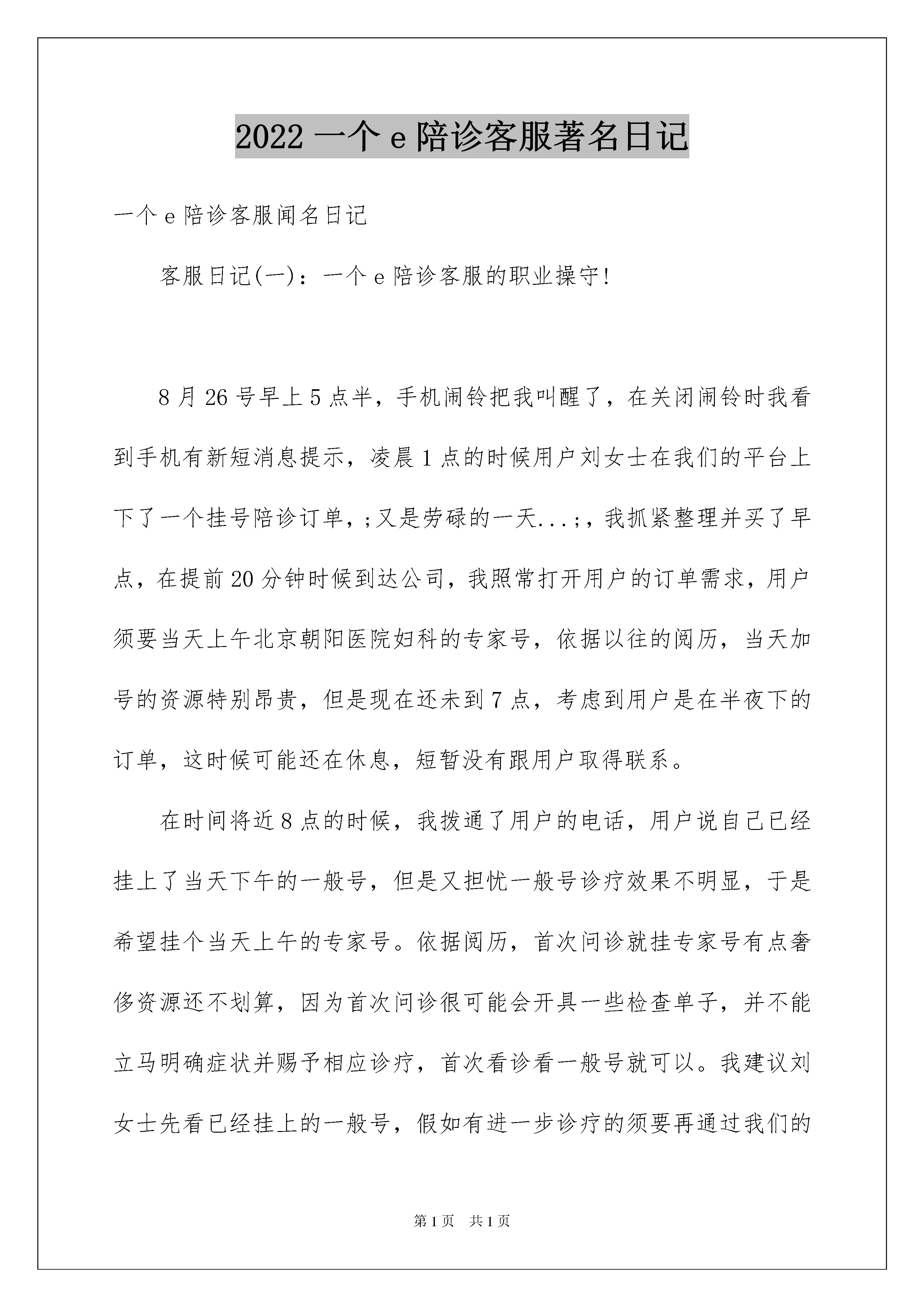 2022 一个 e 陪诊客服著名日记

一个 e 陪诊客服闻名日记

客服日记(一)：一个 e 陪诊客服的职业操守!

8 月 26 号早上 5 点半，手机闹铃把我叫醒了，在关闭闹铃时我看到手机有新短消息提示，凌晨 1 点的时候用户刘女士在我们的平台上下了一个挂号陪诊订单，;又是劳碌的一天...;，我抓紧整理并买了早点，在提前 20 分钟时候到达公司，我照常打开用户的订单需求，用户须要当天上午北京朝阳医院妇科的专家号，依据以往的阅历，当天加号的资源特别昂贵，但是现在还未到 7 点，考虑到用户是在半夜下的订单，这时候可能还在休息，短暂没有跟用户取得联系。

在时间将近 8 点的时候，我拨通了用户的电话，用户说自己已经挂上了当天下午的一般号，但是又担忧一般号诊疗效果不明显，于是希望挂个当天上午的专家号。依据阅历，首次问诊就挂专家号有点奢侈资源还不划算，因为首次问诊很可能会开具一些检查单子，并不能立马明确症状并赐予相应诊疗，首次看诊看一般号就可以。我建议刘女士先看已经挂上的一般号，假如有进一步诊疗的须要再通过我们的

第 1 页 共 1 页